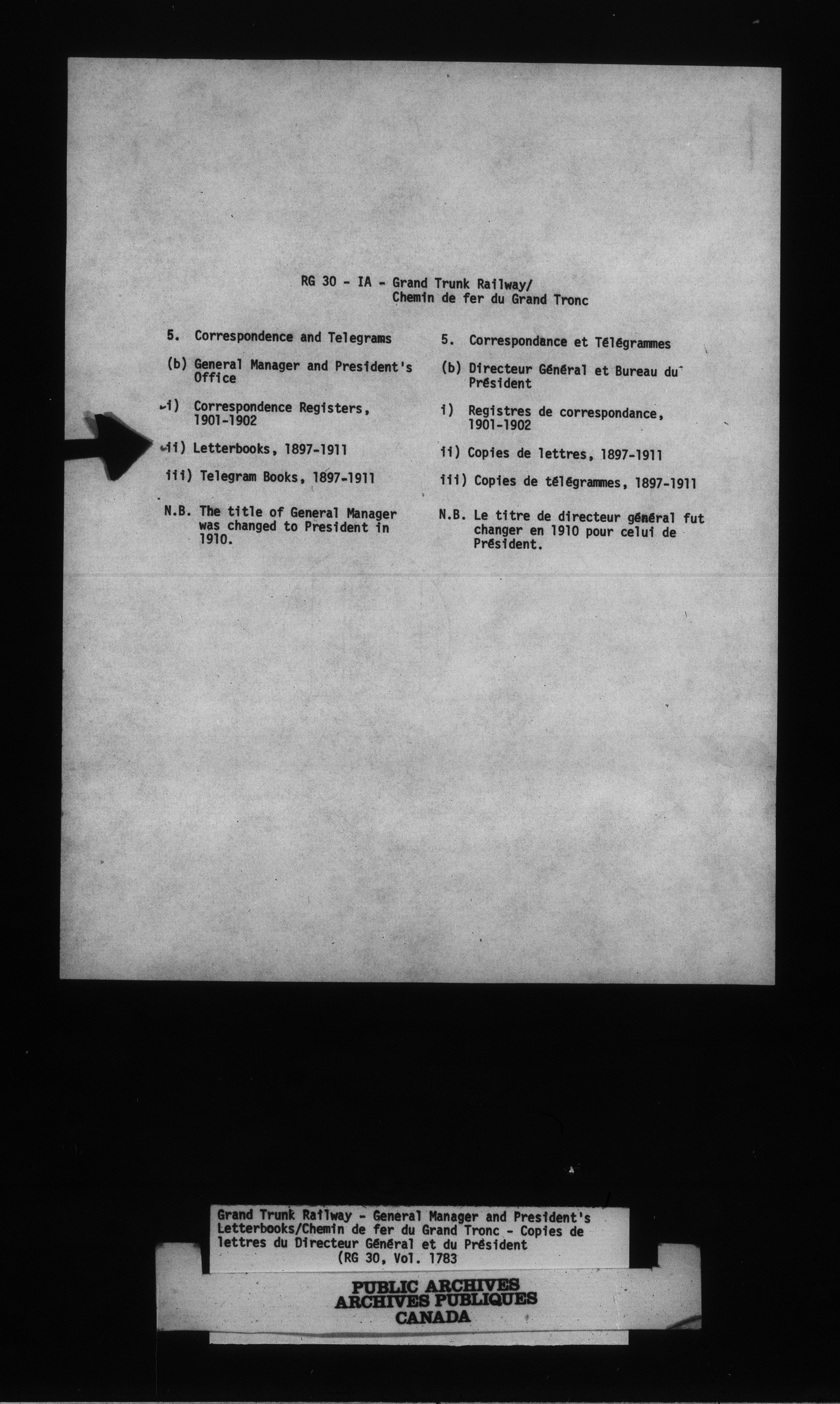 RG 30 - IA - Grand Trunk Railway/
Chemin de fer du Grand Tronc

5. Correspondence and Telegrams

(b) General Manager and President's Office

i) Correspondence Registers, 1901-1902

ii) Letterbooks, 1897-1911

iii) Telegram Books, 1897-1911

N.B. The title of General Manager was changed to President in 1910.

5. Correspondance et Télégrammes

(b) Directeur Général et Bureau du Président

i) Registres de correspondance, 1901-1902

ii) Copies de lettres, 1897-1911

iii) Copies de télégrammes, 1897-1911

N.B. Le titre de directeur général fut changer en 1910 pour celui de Président.

Grand Trunk Railway - General Manager and President's Letterbooks/Chemin de fer du Grand Tronc - Copies de lettres du Directeur Général et du Président
(RG 30, Vol. 1783

PUBLIC ARCHIVES
ARCHIVES PUBLIQUES
CANADA